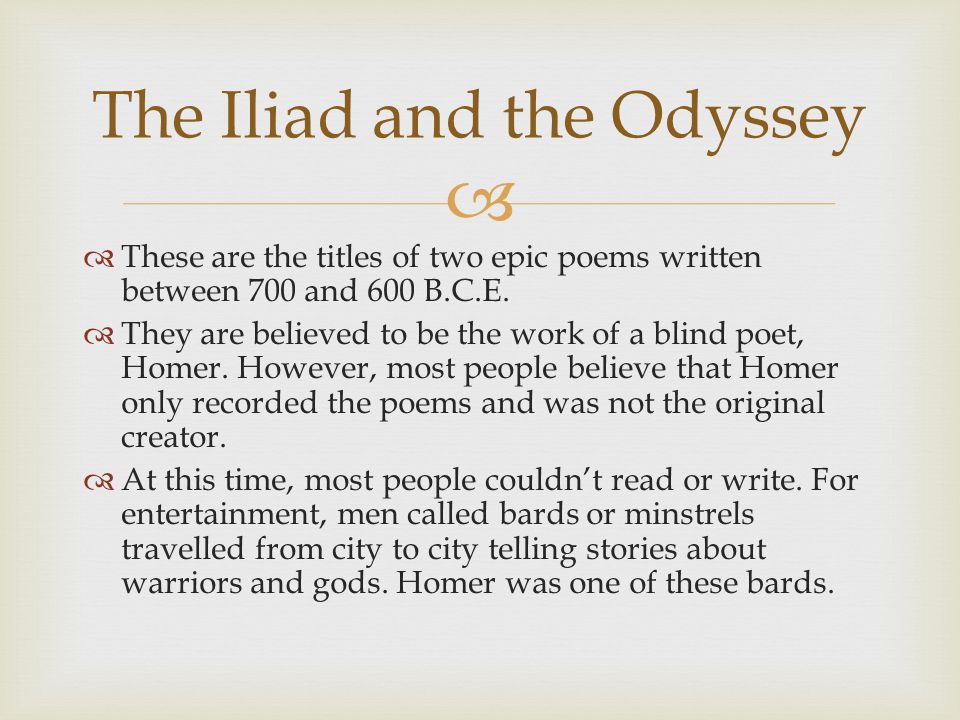 The Iliad and the Odyssey

These are the titles of two epic poems written between 700 and 600 B.C.E.

They are believed to be the work of a blind poet, Homer. However, most people believe that Homer only recorded the poems and was not the original creator.

At this time, most people couldn't read or write. For entertainment, men called bards or minstrels travelled from city to city telling stories about warriors and gods. Homer was one of these bards.